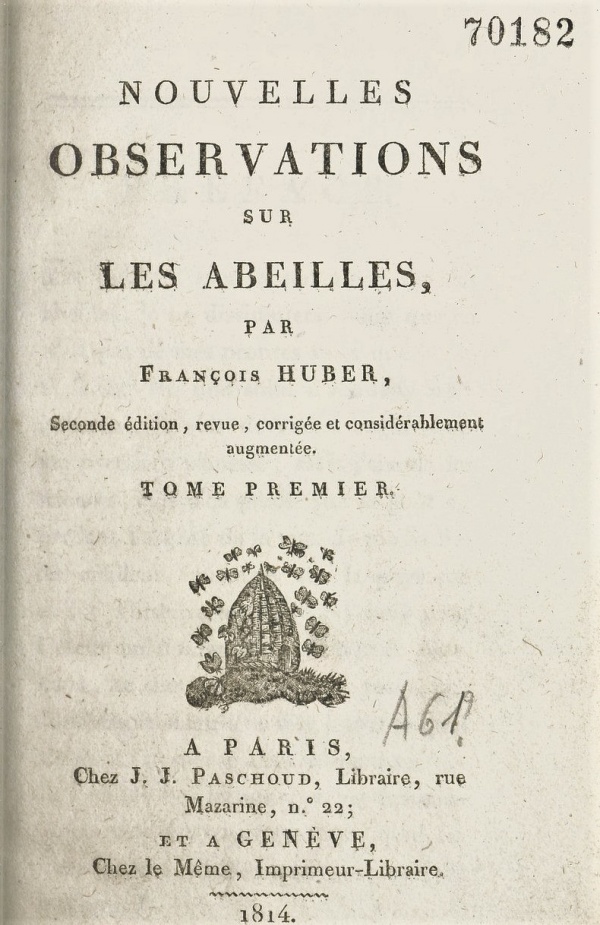 70182

NOUVELLES
OBSERVATIONS
SUR
LES ABEILLES,
PAR
FRANÇOIS HUBER,

Seconde édition, revue, corrigée et considérablement augmentée.

TOME PREMIER.

A61

A PARIS,
Chez J. J. PASCHOUD, Libraire, rue Mazarine, n.° 22;
ET A GENÈVE,
Chez le Même, Imprimeur-Libraire.
1814.